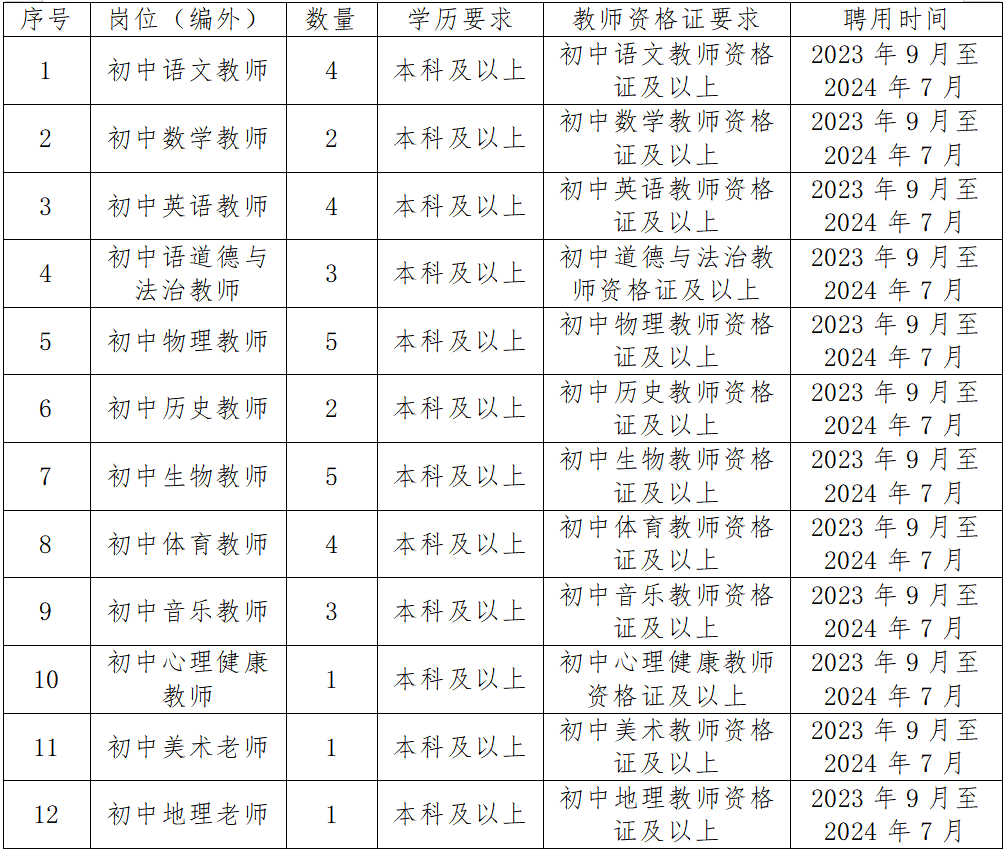 | 序号 | 岗位（编外） | 数量 | 学历要求 | 教师资格证要求 | 聘用时间 |
|---|---|---|---|---|---|
| 1 | 初中语文教师 | 4 | 本科及以上 | 初中语文教师资格证及以上 | 2023年9月至2024年7月 |
| 2 | 初中数学教师 | 2 | 本科及以上 | 初中数学教师资格证及以上 | 2023年9月至2024年7月 |
| 3 | 初中英语教师 | 4 | 本科及以上 | 初中英语教师资格证及以上 | 2023年9月至2024年7月 |
| 4 | 初中语道德与法治教师 | 3 | 本科及以上 | 初中道德与法治教师资格证及以上 | 2023年9月至2024年7月 |
| 5 | 初中物理教师 | 5 | 本科及以上 | 初中物理教师资格证及以上 | 2023年9月至2024年7月 |
| 6 | 初中历史教师 | 2 | 本科及以上 | 初中历史教师资格证及以上 | 2023年9月至2024年7月 |
| 7 | 初中生物教师 | 5 | 本科及以上 | 初中生物教师资格证及以上 | 2023年9月至2024年7月 |
| 8 | 初中体育教师 | 4 | 本科及以上 | 初中体育教师资格证及以上 | 2023年9月至2024年7月 |
| 9 | 初中音乐教师 | 3 | 本科及以上 | 初中音乐教师资格证及以上 | 2023年9月至2024年7月 |
| 10 | 初中心理健康教师 | 1 | 本科及以上 | 初中心理健康教师资格证及以上 | 2023年9月至2024年7月 |
| 11 | 初中美术老师 | 1 | 本科及以上 | 初中美术教师资格证及以上 | 2023年9月至2024年7月 |
| 12 | 初中地理老师 | 1 | 本科及以上 | 初中地理教师资格证及以上 | 2023年9月至2024年7月 |